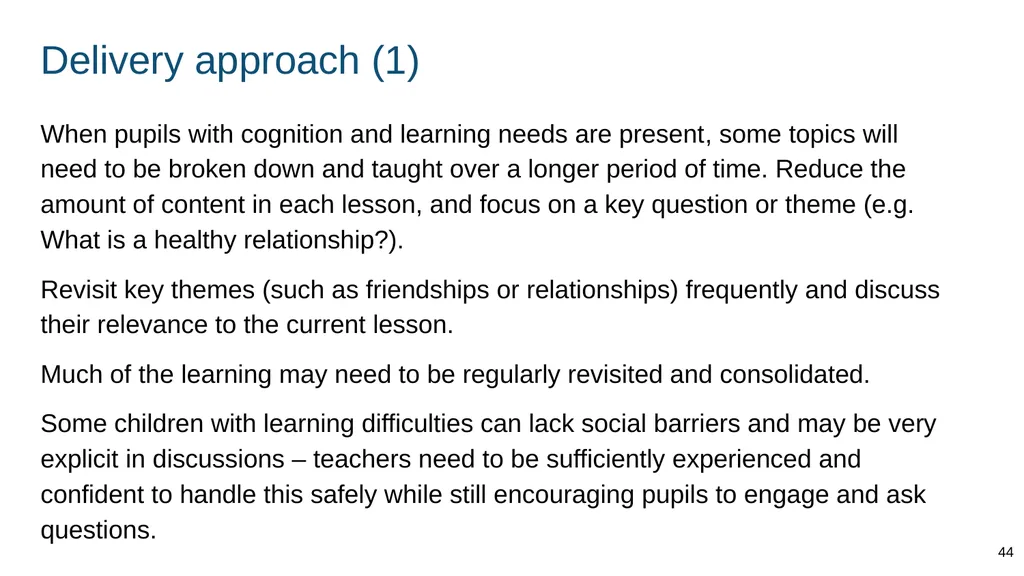 Delivery approach (1)

When pupils with cognition and learning needs are present, some topics will need to be broken down and taught over a longer period of time. Reduce the amount of content in each lesson, and focus on a key question or theme (e.g. What is a healthy relationship?).

Revisit key themes (such as friendships or relationships) frequently and discuss their relevance to the current lesson.

Much of the learning may need to be regularly revisited and consolidated.

Some children with learning difficulties can lack social barriers and may be very explicit in discussions – teachers need to be sufficiently experienced and confident to handle this safely while still encouraging pupils to engage and ask questions.

44